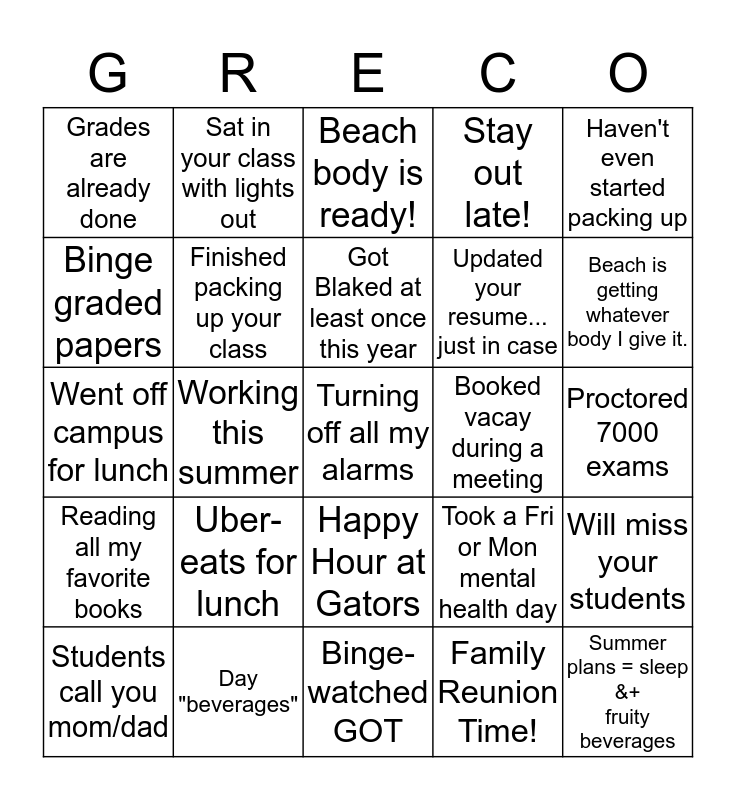 | G | R | E | C | O |
|---|---|---|---|---|
| Grades are already done | Sat in your class with lights out | Beach body is ready! | Stay out late! | Haven't even started packing up |
| Binge graded papers | Finished packing up your class | Got Blaked at least once this year | Updated your resume... just in case | Beach is getting whatever body I give it. |
| Went off campus for lunch | Working this summer | Turning off all my alarms | Booked vacay during a meeting | Proctored 7000 exams |
| Reading all my favorite books | Uber-eats for lunch | Happy Hour at Gators | Took a Fri or Mon mental health day | Will miss your students |
| Students call you mom/dad | Day "beverages" | Binge-watched GOT | Family Reunion Time! | Summer plans = sleep &+ fruity beverages |